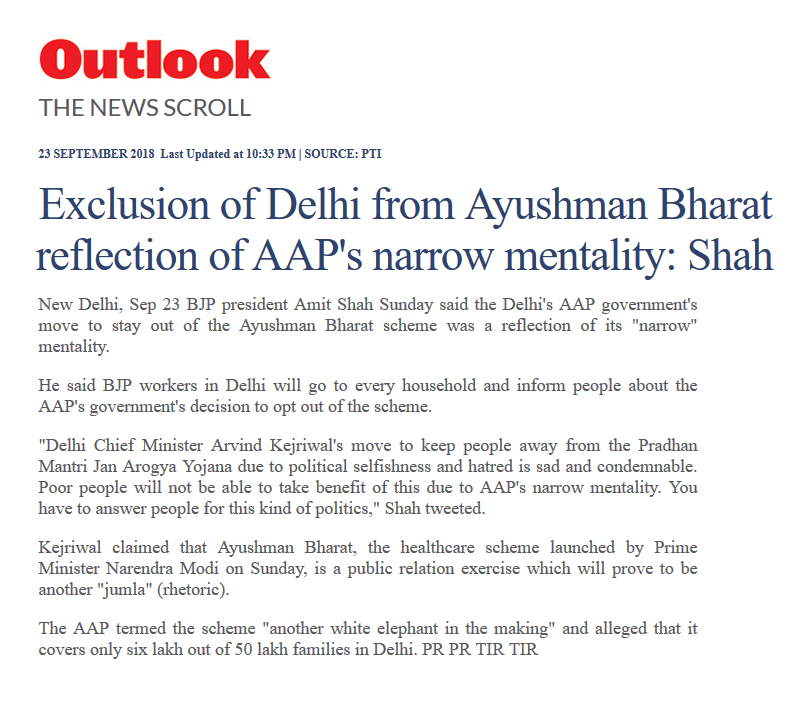 Outlook
THE NEWS SCROLL

23 SEPTEMBER 2018 Last Updated at 10:33 PM | SOURCE: PTI

Exclusion of Delhi from Ayushman Bharat reflection of AAP's narrow mentality: Shah

New Delhi, Sep 23 BJP president Amit Shah Sunday said the Delhi's AAP government's move to stay out of the Ayushman Bharat scheme was a reflection of its "narrow" mentality.

He said BJP workers in Delhi will go to every household and inform people about the AAP's government's decision to opt out of the scheme.

"Delhi Chief Minister Arvind Kejriwal's move to keep people away from the Pradhan Mantri Jan Arogya Yojana due to political selfishness and hatred is sad and condemnable. Poor people will not be able to take benefit of this due to AAP's narrow mentality. You have to answer people for this kind of politics," Shah tweeted.

Kejriwal claimed that Ayushman Bharat, the healthcare scheme launched by Prime Minister Narendra Modi on Sunday, is a public relation exercise which will prove to be another "jumla" (rhetoric).

The AAP termed the scheme "another white elephant in the making" and alleged that it covers only six lakh out of 50 lakh families in Delhi. PR PR TIR TIR